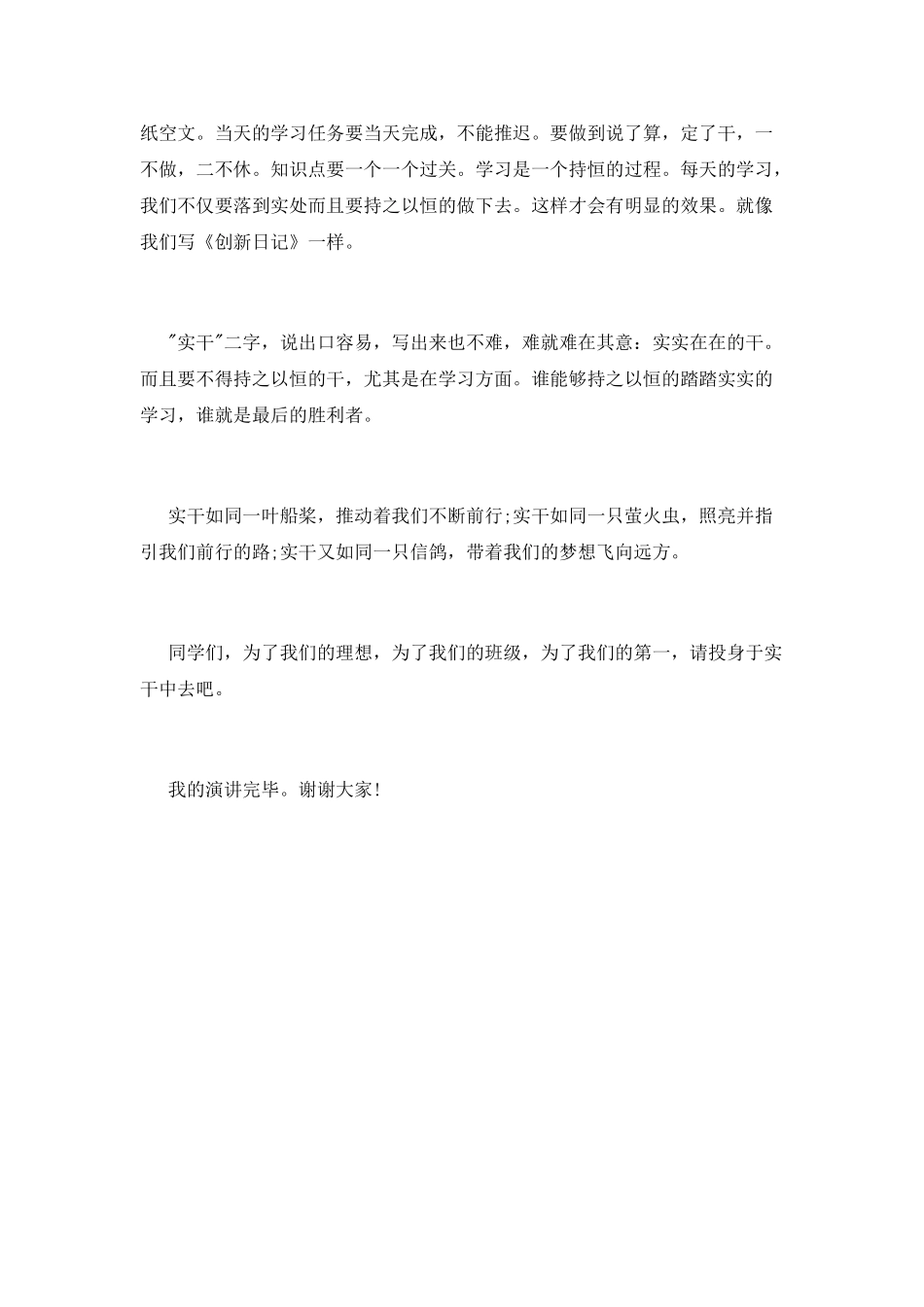 纸空文。当天的学习任务要当天完成，不能推迟。要做到说了算，定了干，一不做，二不休。知识点要一个一个过关。学习是一个持恒的过程。每天的学习，我们不仅要落到实处而且要持之以恒的做下去。这样才会有明显的效果。就像我们写《创新日记》一样。

"实干"二字，说出口容易，写出来也不难，难就难在其意：实实在在的干。而且要不得持之以恒的干，尤其是在学习方面。谁能够持之以恒的踏踏实实的学习，谁就是最后的胜利者。

实干如同一叶船桨，推动着我们不断前行;实干如同一只萤火虫，照亮并指引我们前行的路;实干又如同一只信鸽，带着我们的梦想飞向远方。

同学们，为了我们的理想，为了我们的班级，为了我们的第一，请投身于实干中去吧。

我的演讲完毕。谢谢大家!